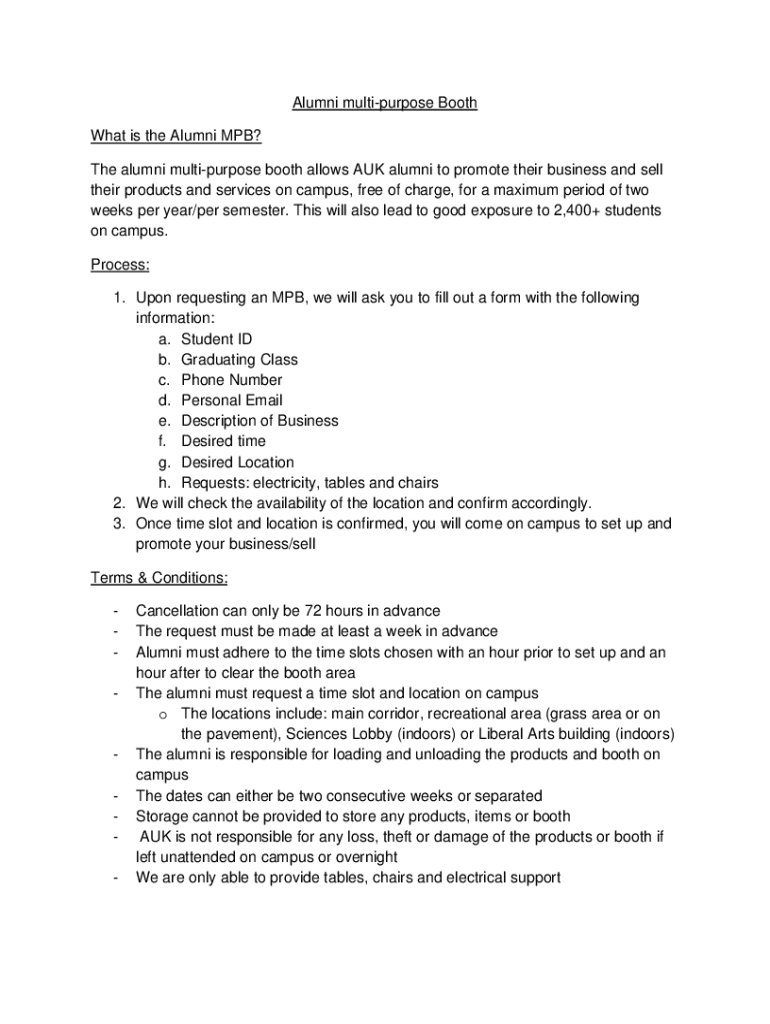 Alumni multi-purpose Booth

What is the Alumni MPB?

The alumni multi-purpose booth allows AUK alumni to promote their business and sell their products and services on campus, free of charge, for a maximum period of two weeks per year/per semester. This will also lead to good exposure to 2,400+ students on campus.

Process:

1. Upon requesting an MPB, we will ask you to fill out a form with the following information:
   a. Student ID
   b. Graduating Class
   c. Phone Number
   d. Personal Email
   e. Description of Business
   f. Desired time
   g. Desired Location
   h. Requests: electricity, tables and chairs
2. We will check the availability of the location and confirm accordingly.
3. Once time slot and location is confirmed, you will come on campus to set up and promote your business/sell

Terms & Conditions:

- Cancellation can only be 72 hours in advance
- The request must be made at least a week in advance
- Alumni must adhere to the time slots chosen with an hour prior to set up and an hour after to clear the booth area
- The alumni must request a time slot and location on campus
  o The locations include: main corridor, recreational area (grass area or on the pavement), Sciences Lobby (indoors) or Liberal Arts building (indoors)
- The alumni is responsible for loading and unloading the products and booth on campus
- The dates can either be two consecutive weeks or separated
- Storage cannot be provided to store any products, items or booth
- AUK is not responsible for any loss, theft or damage of the products or booth if left unattended on campus or overnight
- We are only able to provide tables, chairs and electrical support